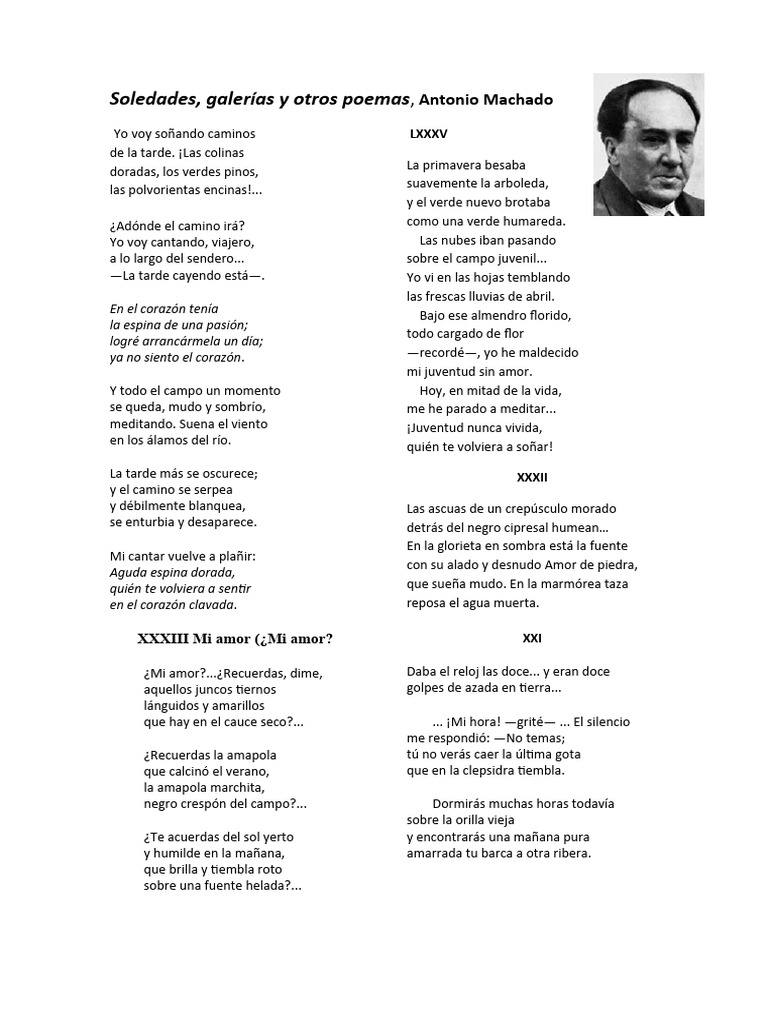 Soledades, galerías y otros poemas, Antonio Machado

Yo voy soñando caminos
de la tarde. ¡Las colinas
doradas, los verdes pinos,
las polvorientas encinas!...

¿Adónde el camino irá?
Yo voy cantando, viajero,
a lo largo del sendero...
—La tarde cayendo está—.

En el corazón tenía
la espina de una pasión;
logré arrancármela un día;
ya no siento el corazón.

Y todo el campo un momento
se queda, mudo y sombrío,
meditando. Suena el viento
en los álamos del río.

La tarde más se oscurece;
y el camino se serpea
y débilmente blanquea,
se enturbia y desaparece.

Mi cantar vuelve a plañir:
Aguda espina dorada,
quién te volviera a sentir
en el corazón clavada.

XXXIII Mi amor (¿Mi amor?

¿Mi amor?...¿Recuerdas, dime,
aquellos juncos tiernos
lánguidos y amarillos
que hay en el cauce seco?...

¿Recuerdas la amapola
que calcinó el verano,
la amapola marchita,
negro crespón del campo?...

¿Te acuerdas del sol yerto
y humilde en la mañana,
que brilla y tiembla roto
sobre una fuente helada?...

LXXXV

La primavera besaba
suavemente la arboleda,
y el verde nuevo brotaba
como una verde humareda.
Las nubes iban pasando
sobre el campo juvenil...
Yo vi en las hojas temblando
las frescas lluvias de abril.
Bajo ese almendro florido,
todo cargado de flor
—recordé—, yo he maldecido
mi juventud sin amor.
Hoy, en mitad de la vida,
me he parado a meditar...
¡Juventud nunca vivida,
quién te volviera a soñar!

XXXII

Las ascuas de un crepúsculo morado
detrás del negro cipresal humean...
En la glorieta en sombra está la fuente
con su alado y desnudo Amor de piedra,
que sueña mudo. En la marmórea taza
reposa el agua muerta.

XXI

Daba el reloj las doce... y eran doce
golpes de azada en tierra...

... ¡Mi hora! —grité— ... El silencio
me respondió: —No temas;
tú no verás caer la última gota
que en la clepsidra tiembla.

Dormirás muchas horas todavía
sobre la orilla vieja
y encontrarás una mañana pura
amarrada tu barca a otra ribera.